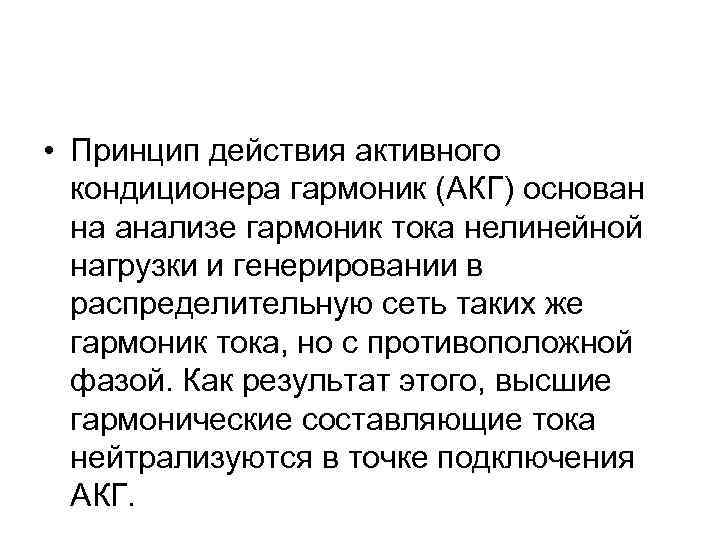 • Принцип действия активного кондиционера гармоник (АКГ) основан на анализе гармоник тока нелинейной нагрузки и генерировании в распределительную сеть таких же гармоник тока, но с противоположной фазой. Как результат этого, высшие гармонические составляющие тока нейтрализуются в точке подключения АКГ.